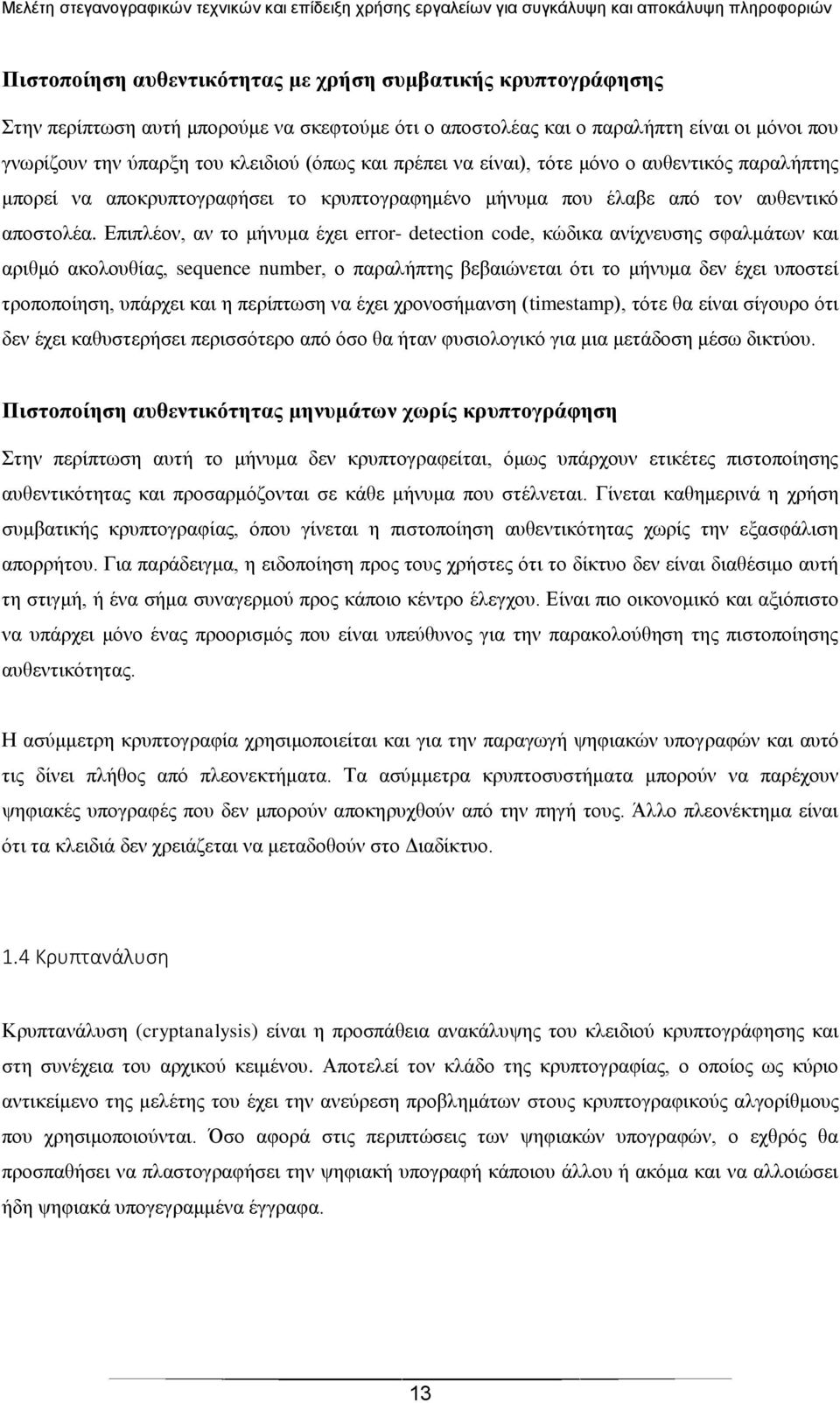 Μελέτη στεγανογραφικών τεχνικών και επίδειξη χρήσης εργαλείων για συγκάλυψη και αποκάλυψη πληροφοριών

Πιστοποίηση αυθεντικότητας με χρήση συμβατικής κρυπτογράφησης

Στην περίπτωση αυτή μπορούμε να σκεφτούμε ότι ο αποστολέας και ο παραλήπτη είναι οι μόνοι που γνωρίζουν την ύπαρξη του κλειδιού (όπως και πρέπει να είναι), τότε μόνο ο αυθεντικός παραλήπτης μπορεί να αποκρυπτογραφήσει το κρυπτογραφημένο μήνυμα που έλαβε από τον αυθεντικό αποστολέα. Επιπλέον, αν το μήνυμα έχει error- detection code, κώδικα ανίχνευσης σφαλμάτων και αριθμό ακολουθίας, sequence number, ο παραλήπτης βεβαιώνεται ότι το μήνυμα δεν έχει υποστεί τροποποίηση, υπάρχει και η περίπτωση να έχει χρονοσήμανση (timestamp), τότε θα είναι σίγουρο ότι δεν έχει καθυστερήσει περισσότερο από όσο θα ήταν φυσιολογικό για μια μετάδοση μέσω δικτύου.

Πιστοποίηση αυθεντικότητας μηνυμάτων χωρίς κρυπτογράφηση

Στην περίπτωση αυτή το μήνυμα δεν κρυπτογραφείται, όμως υπάρχουν ετικέτες πιστοποίησης αυθεντικότητας και προσαρμόζονται σε κάθε μήνυμα που στέλνεται. Γίνεται καθημερινά η χρήση συμβατικής κρυπτογραφίας, όπου γίνεται η πιστοποίηση αυθεντικότητας χωρίς την εξασφάλιση απορρήτου. Για παράδειγμα, η ειδοποίηση προς τους χρήστες ότι το δίκτυο δεν είναι διαθέσιμο αυτή τη στιγμή, ή ένα σήμα συναγερμού προς κάποιο κέντρο έλεγχου. Είναι πιο οικονομικό και αξιόπιστο να υπάρχει μόνο ένας προορισμός που είναι υπεύθυνος για την παρακολούθηση της πιστοποίησης αυθεντικότητας.

Η ασύμμετρη κρυπτογραφία χρησιμοποιείται και για την παραγωγή ψηφιακών υπογραφών και αυτό τις δίνει πλήθος από πλεονεκτήματα. Τα ασύμμετρα κρυπτοσυστήματα μπορούν να παρέχουν ψηφιακές υπογραφές που δεν μπορούν αποκηρυχθούν από την πηγή τους. Άλλο πλεονέκτημα είναι ότι τα κλειδιά δεν χρειάζεται να μεταδοθούν στο Διαδίκτυο.

1.4 Κρυπτανάλυση

Κρυπτανάλυση (cryptanalysis) είναι η προσπάθεια ανακάλυψης του κλειδιού κρυπτογράφησης και στη συνέχεια του αρχικού κειμένου. Αποτελεί τον κλάδο της κρυπτογραφίας, ο οποίος ως κύριο αντικείμενο της μελέτης του έχει την ανεύρεση προβλημάτων στους κρυπτογραφικούς αλγορίθμους που χρησιμοποιούνται. Όσο αφορά στις περιπτώσεις των ψηφιακών υπογραφών, ο εχθρός θα προσπαθήσει να πλαστογραφήσει την ψηφιακή υπογραφή κάποιου άλλου ή ακόμα και να αλλοιώσει ήδη ψηφιακά υπογεγραμμένα έγγραφα.

13